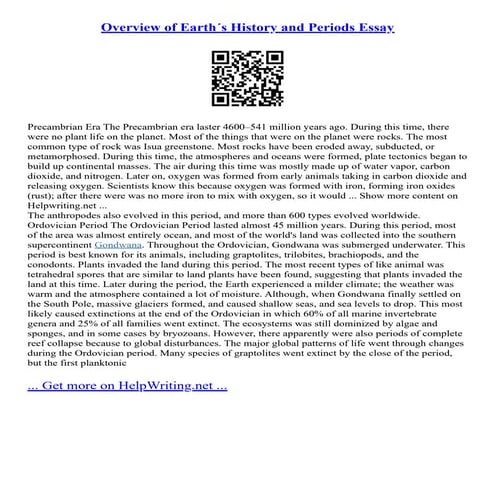 Overview of Earth´s History and Periods Essay

Precambrian Era The Precambrian era laster 4600–541 million years ago. During this time, there were no plant life on the planet. Most of the things that were on the planet were rocks. The most common type of rock was Isua greenstone. Most rocks have been eroded away, subducted, or metamorphosed. During this time, the atmospheres and oceans were formed, plate tectonics began to build up continental masses. The air during this time was mostly made up of water vapor, carbon dioxide, and nitrogen. Later on, oxygen was formed from early animals taking in carbon dioxide and releasing oxygen. Scientists know this because oxygen was formed with iron, forming iron oxides (rust); after there were was no more iron to mix with oxygen, so it would ... Show more content on Helpwriting.net ...
The anthropodes also evolved in this period, and more than 600 types evolved worldwide. Ordovician Period The Ordovician Period lasted almost 45 million years. During this period, most of the area was almost entirely ocean, and most of the world's land was collected into the southern supercontinent Gondwana. Throughout the Ordovician, Gondwana was submerged underwater. This period is best known for its animals, including graptolites, trilobites, brachiopods, and the conodonts. Plants invaded the land during this period. The most recent types of like animal was tetrahedral spores that are similar to land plants have been found, suggesting that plants invaded the land at this time. Later during the period, the Earth experienced a milder climate; the weather was warm and the atmosphere contained a lot of moisture. Although, when Gondwana finally settled on the South Pole, massive glaciers formed, and caused shallow seas, and sea levels to drop. This most likely caused extinctions at the end of the Ordovician in which 60% of all marine invertebrate genera and 25% of all families went extinct. The ecosystems was still dominized by algae and sponges, and in some cases by bryozoans. However, there apparently were also periods of complete reef collapse because to global disturbances. The major global patterns of life went through changes during the Ordovician period. Many species of graptolites went extinct by the close of the period, but the first planktonic

... Get more on HelpWriting.net ...